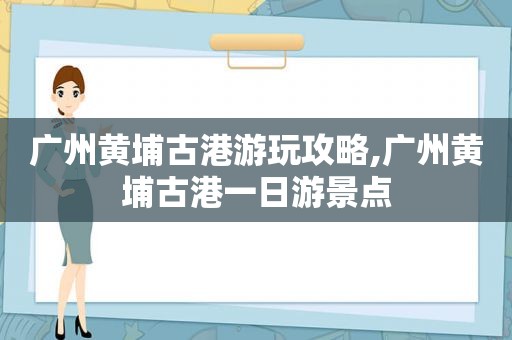 广州黄埔古港游玩攻略,广州黄埔古港一日游景点